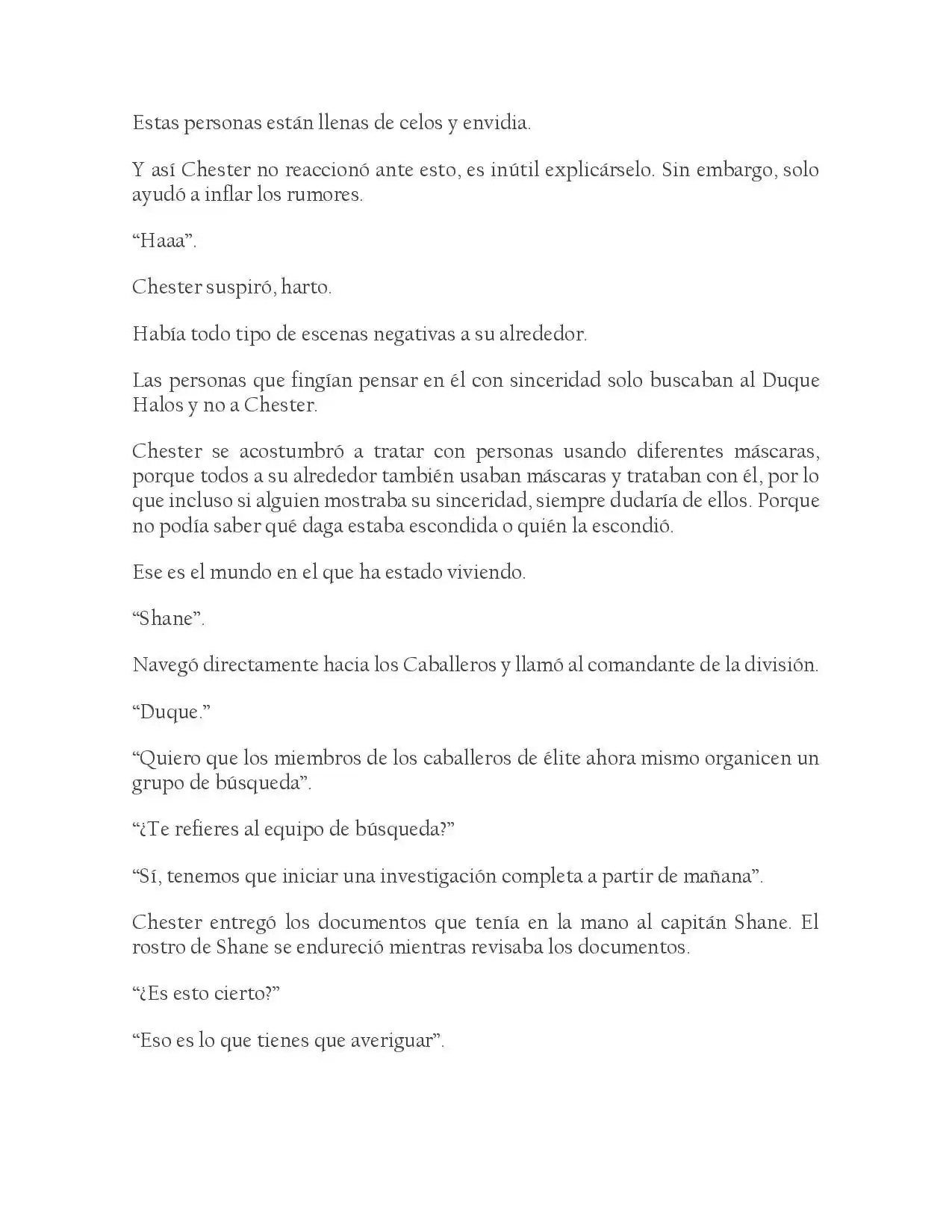 Estas personas están llenas de celos y envidia.

Y así Chester no reaccionó ante esto, es inútil explicárselo. Sin embargo, solo ayudó a inflar los rumores.

"Haaa".

Chester suspiró, harto.

Había todo tipo de escenas negativas a su alrededor.

Las personas que fingían pensar en él con sinceridad solo buscaban al Duque Halos y no a Chester.

Chester se acostumbró a tratar con personas usando diferentes máscaras, porque todos a su alrededor también usaban máscaras y trataban con él, por lo que incluso si alguien mostraba su sinceridad, siempre dudaría de ellos. Porque no podía saber qué daga estaba escondida o quién la escondió.

Ese es el mundo en el que ha estado viviendo.

"Shane".

Navegó directamente hacia los Caballeros y llamó al comandante de la división.

"Duque."

"Quiero que los miembros de los caballeros de élite ahora mismo organicen un grupo de búsqueda".

"¿Te refieres al equipo de búsqueda?"

"Sí, tenemos que iniciar una investigación completa a partir de mañana".

Chester entregó los documentos que tenía en la mano al capitán Shane. El rostro de Shane se endureció mientras revisaba los documentos.

"¿Es esto cierto?"

"Eso es lo que tienes que averiguar".